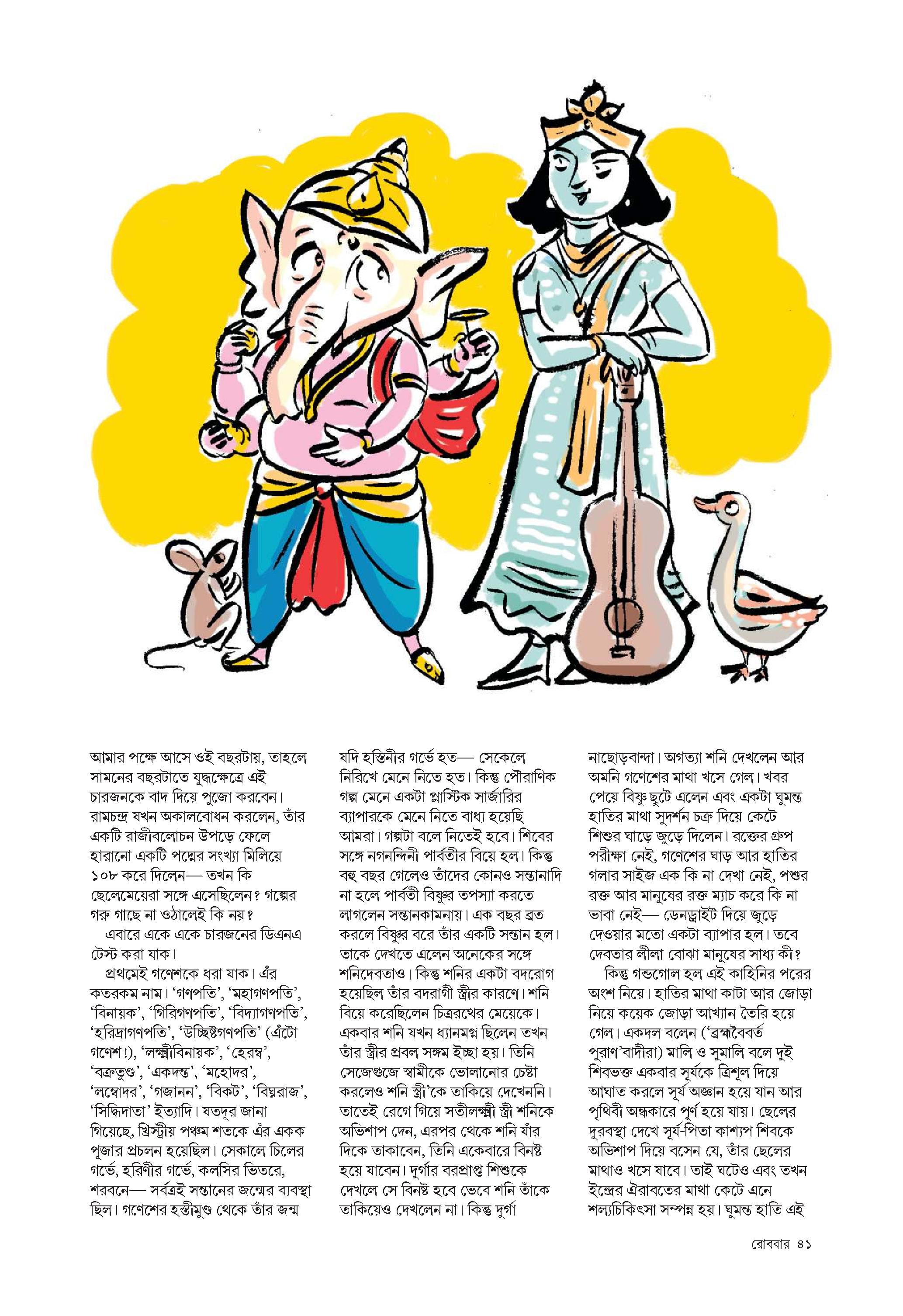 আমার পক্ষে আসে ওই বছরটায়, তাহলে সামনের বছরটাতে যুদ্ধক্ষেত্রে এই চারজনকে বাদ দিয়ে পুজো করবেন। রামচন্দ্র যখন অকালবোধন করলেন, তাঁর একটি রাজীবলোচন উপড়ে ফেলে হারানো একটি পদ্মের সংখ্যা মিলিয়ে ১০৮ করে দিলেন— তখন কি ছেলেমেয়েরা সঙ্গে এসেছিলেন? গল্পের গরু গাছে না ওঠালেই কি নয়?

এবারে একে একে চারজনের ডিএনএ টেস্ট করা যাক।

প্রথমেই গণেশকে ধরা যাক। এঁর কতরকম নাম। 'গণপতি', 'মহাগণপতি', 'বিনায়ক', 'গিরিগণপতি', 'বিদ্যাগণপতি', 'হরিদ্রাগণপতি', 'উচ্ছিষ্টগণপতি' (এঁটো গণেশ!), 'লক্ষ্মীবিনায়ক', 'হেরম্ব', 'বক্রতুণ্ড', 'একদন্ত', 'মহোদর', 'লম্বোদর', 'গজানন', 'বিকট', 'বিঘ্নরাজ', 'সিদ্ধিদাতা' ইত্যাদি। যতদূর জানা গিয়েছে, খ্রিস্ট্রীয় পঞ্চম শতকে এঁর একক পূজার প্রচলন হয়েছিল। সেকালে চিলের গর্ভে, হরিণীর গর্ভে, কলসির ভিতরে, শরবনে— সর্বত্রই সন্তানের জন্মের ব্যবস্থা ছিল। গণেশের হস্তীমুণ্ড থেকে তাঁর জন্ম যদি হস্তিনীর গর্ভে হত— সেকেলে নিরিখে মেনে নিতে হত। কিন্তু পৌরাণিক গল্প মেনে একটা প্লাস্টিক সার্জারির ব্যাপারকে মেনে নিতে বাধ্য হয়েছি আমরা। গল্পটা বলে নিতেই হবে। শিবের সঙ্গে নগনন্দিনী পার্বতীর বিয়ে হল। কিন্তু বহু বছর গেলেও তাঁদের কোনও সন্তানাদি না হলে পার্বতী বিষ্ণুর তপস্যা করতে লাগলেন সন্তানকামনায়। এক বছর ব্রত করলে বিষ্ণুর বরে তাঁর একটি সন্তান হল। তাকে দেখতে এলেন অনেকের সঙ্গে শনিদেবতাও। কিন্তু শনির একটা বদরোগ হয়েছিল তাঁর বদরাগী স্ত্রীর কারণে। শনি বিয়ে করেছিলেন চিত্ররথের মেয়েকে। একবার শনি যখন ধ্যানমগ্ন ছিলেন তখন তাঁর স্ত্রীর প্রবল সঙ্গম ইচ্ছা হয়। তিনি সেজেগুজে স্বামীকে ভোলানোর চেষ্টা করলেও শনি স্ত্রী'কে তাকিয়ে দেখেননি। তাতেই রেগে গিয়ে সতীলক্ষ্মী স্ত্রী শনিকে অভিশাপ দেন, এরপর থেকে শনি যাঁর দিকে তাকাবেন, তিনি একেবারে বিনষ্ট হয়ে যাবেন। দুর্গার বরপ্রাপ্ত শিশুকে দেখলে সে বিনষ্ট হবে ভেবে শনি তাঁকে তাকিয়েও দেখলেন না। কিন্তু দুর্গা নাছোড়বান্দা। অগত্যা শনি দেখলেন আর অমনি গণেশের মাথা খসে গেল। খবর পেয়ে বিষ্ণু ছুটে এলেন এবং একটা ঘুমন্ত হাতির মাথা সুদর্শন চক্র দিয়ে কেটে শিশুর ঘাড়ে জুড়ে দিলেন। রক্তের গ্রুপ পরীক্ষা নেই, গণেশের ঘাড় আর হাতির গলার সাইজ এক কি না দেখা নেই, পশুর রক্ত আর মানুষের রক্ত ম্যাচ করে কি না ভাবা নেই— ডেনড্রাইট দিয়ে জুড়ে দেওয়ার মতো একটা ব্যাপার হল। তবে দেবতার লীলা বোঝা মানুষের সাধ্য কী?

কিন্তু গন্ডগোল হল এই কাহিনির পরের অংশ নিয়ে। হাতির মাথা কাটা আর জোড়া নিয়ে কয়েক জোড়া আখ্যান তৈরি হয়ে গেল। একদল বলেন ('ব্রহ্মবৈবর্ত পুরাণ'বাদীরা) মালি ও সুমালি বলে দুই শিবভক্ত একবার সূর্যকে ত্রিশূল দিয়ে আঘাত করলে সূর্য অজ্ঞান হয়ে যান আর পৃথিবী অন্ধকারে পূর্ণ হয়ে যায়। ছেলের দুরবস্থা দেখে সূর্য-পিতা কাশ্যপ শিবকে অভিশাপ দিয়ে বসেন যে, তাঁর ছেলের মাথাও খসে যাবে। তাই ঘটেও এবং তখন ইন্দ্রের ঐরাবতের মাথা কেটে এনে শল্যচিকিৎসা সম্পন্ন হয়। ঘুমন্ত হাতি এই

রোববার ৪১